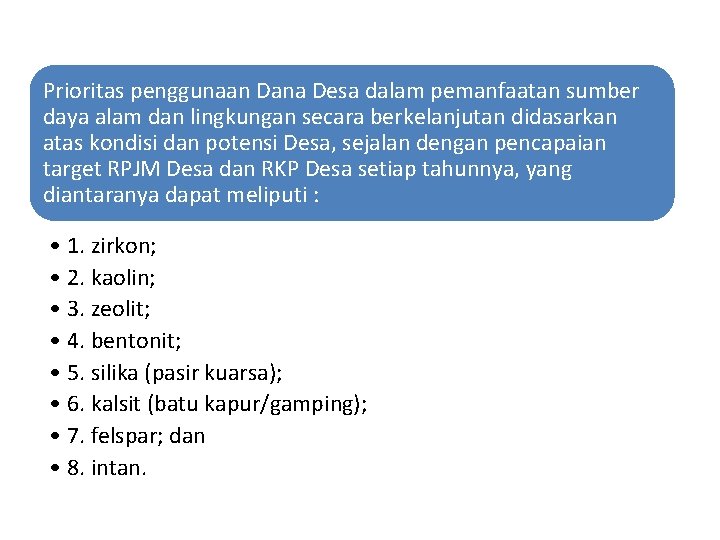 Prioritas penggunaan Dana Desa dalam pemanfaatan sumber daya alam dan lingkungan secara berkelanjutan didasarkan atas kondisi dan potensi Desa, sejalan dengan pencapaian target RPJM Desa dan RKP Desa setiap tahunnya, yang diantaranya dapat meliputi :

• 1. zirkon;
• 2. kaolin;
• 3. zeolit;
• 4. bentonit;
• 5. silika (pasir kuarsa);
• 6. kalsit (batu kapur/gamping);
• 7. felspar; dan
• 8. intan.